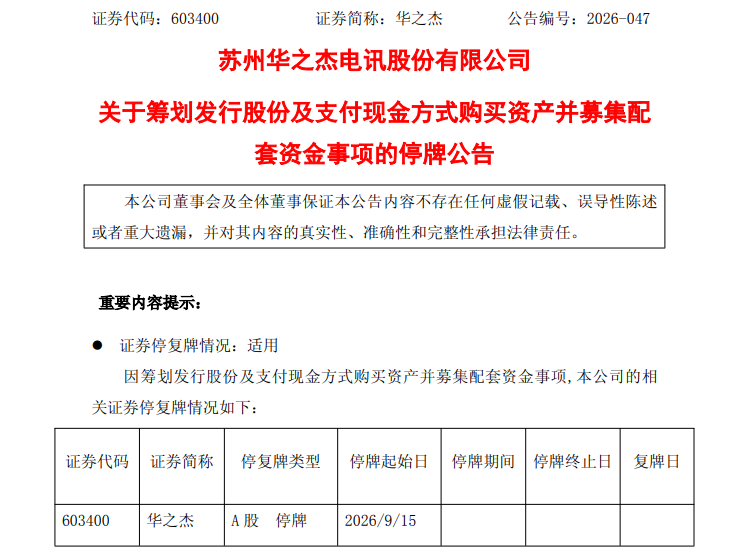 证券代码：603400　　　证券简称：华之杰　　　公告编号：2026-047

苏州华之杰电讯股份有限公司

关于筹划发行股份及支付现金方式购买资产并募集配套资金事项的停牌公告

本公司董事会及全体董事保证本公告内容不存在任何虚假记载、误导性陈述或者重大遗漏，并对其内容的真实性、准确性和完整性承担法律责任。

重要内容提示：

● 证券停复牌情况：适用

因筹划发行股份及支付现金方式购买资产并募集配套资金事项，本公司的相关证券停复牌情况如下：

| 证券代码 | 证券简称 | 停复牌类型 | 停牌起始日 | 停牌期间 | 停牌终止日 | 复牌日 |
|---|---|---|---|---|---|---|
| 603400 | 华之杰 | A股　停牌 | 2026/9/15 | | | |